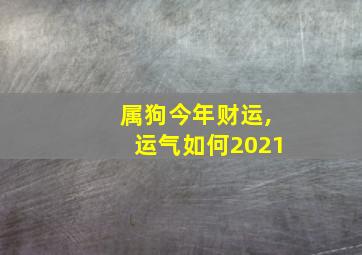 属狗今年财运，
运气如何2021